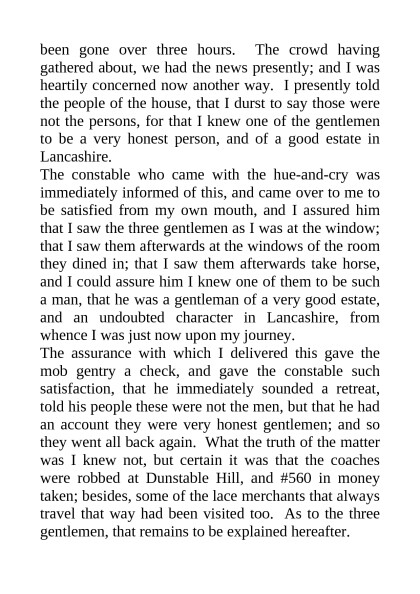 been gone over three hours. The crowd having gathered about, we had the news presently; and I was heartily concerned now another way. I presently told the people of the house, that I durst to say those were not the persons, for that I knew one of the gentlemen to be a very honest person, and of a good estate in Lancashire.
The constable who came with the hue-and-cry was immediately informed of this, and came over to me to be satisfied from my own mouth, and I assured him that I saw the three gentlemen as I was at the window; that I saw them afterwards at the windows of the room they dined in; that I saw them afterwards take horse, and I could assure him I knew one of them to be such a man, that he was a gentleman of a very good estate, and an undoubted character in Lancashire, from whence I was just now upon my journey.
The assurance with which I delivered this gave the mob gentry a check, and gave the constable such satisfaction, that he immediately sounded a retreat, told his people these were not the men, but that he had an account they were very honest gentlemen; and so they went all back again. What the truth of the matter was I knew not, but certain it was that the coaches were robbed at Dunstable Hill, and #560 in money taken; besides, some of the lace merchants that always travel that way had been visited too. As to the three gentlemen, that remains to be explained hereafter.